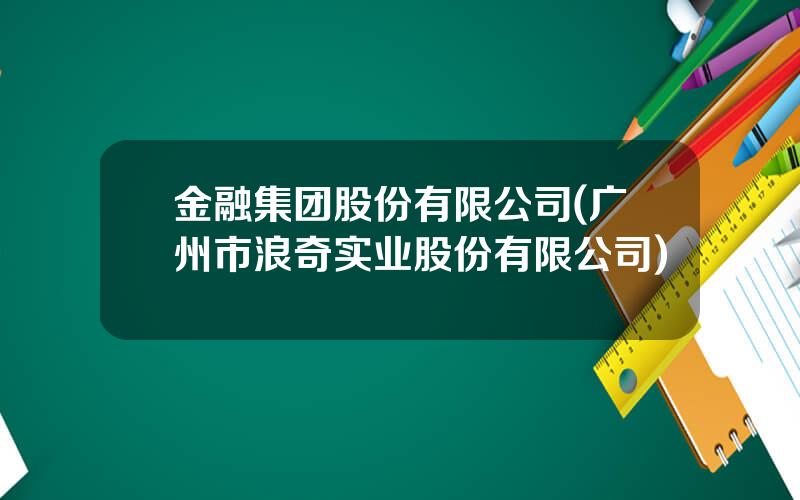 金融集团股份有限公司(广州市浪奇实业股份有限公司)